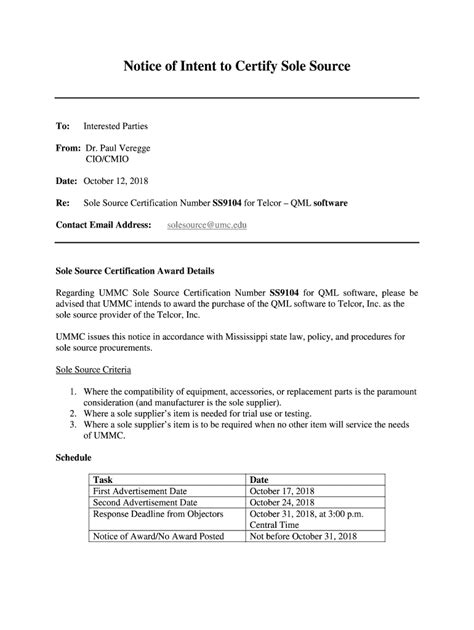 Notice of Intent to Certify Sole Source

To: Interested Parties

From: Dr. Paul Veregge
CIO/CMIO

Date: October 12, 2018

Re: Sole Source Certification Number SS9104 for Telcor – QML software

Contact Email Address: solesource@umc.edu

Sole Source Certification Award Details

Regarding UMMC Sole Source Certification Number SS9104 for QML software, please be advised that UMMC intends to award the purchase of the QML software to Telcor, Inc. as the sole source provider of the Telcor, Inc.

UMMC issues this notice in accordance with Mississippi state law, policy, and procedures for sole source procurements.

Sole Source Criteria

1. Where the compatibility of equipment, accessories, or replacement parts is the paramount consideration (and manufacturer is the sole supplier).
2. Where a sole supplier's item is needed for trial use or testing.
3. Where a sole supplier's item is to be required when no other item will service the needs of UMMC.

Schedule

| Task | Date |
|---|---|
| First Advertisement Date | October 17, 2018 |
| Second Advertisement Date | October 24, 2018 |
| Response Deadline from Objectors | October 31, 2018, at 3:00 p.m. Central Time |
| Notice of Award/No Award Posted | Not before October 31, 2018 |